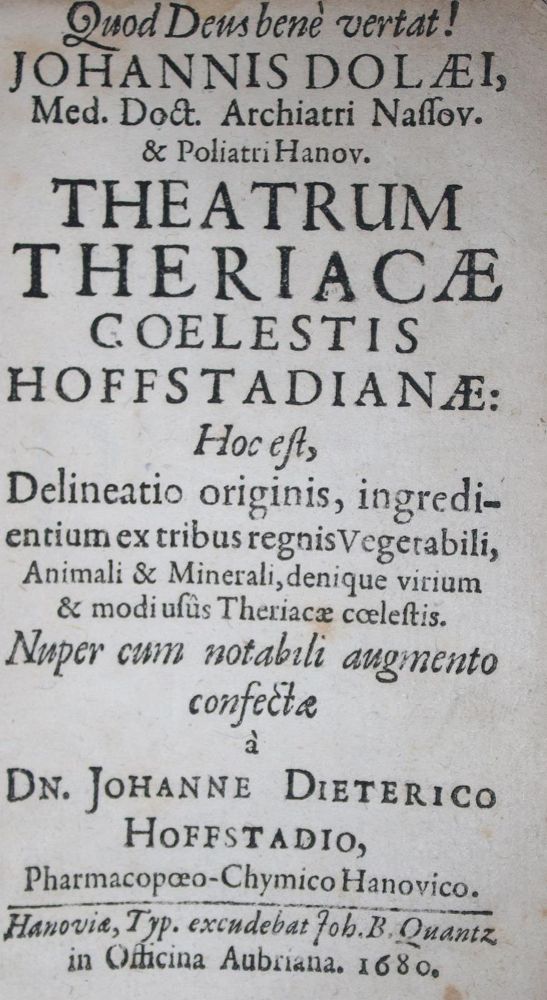 Quod Deus benè vertat!
JOHANNIS DOLÆI,
Med. Doct. Archiatri Nassov. & Poliatri Hanov.

THEATRUM THERIACÆ COELESTIS HOFFSTADIANÆ:

Hoc est,

Delineatio originis, ingredientium ex tribus regnis Vegetabili, Animali & Minerali, denique virium & modi usûs Theriacæ cœlestis.

Nuper cum notabili augmento confectæ
à
DN. JOHANNE DIETERICO HOFFSTADIO,
Pharmacopœo-Chymico Hanovico.

Hanoviæ, Typ. excudebat Joh. B. Quantz in Officina Aubriana. 1680.